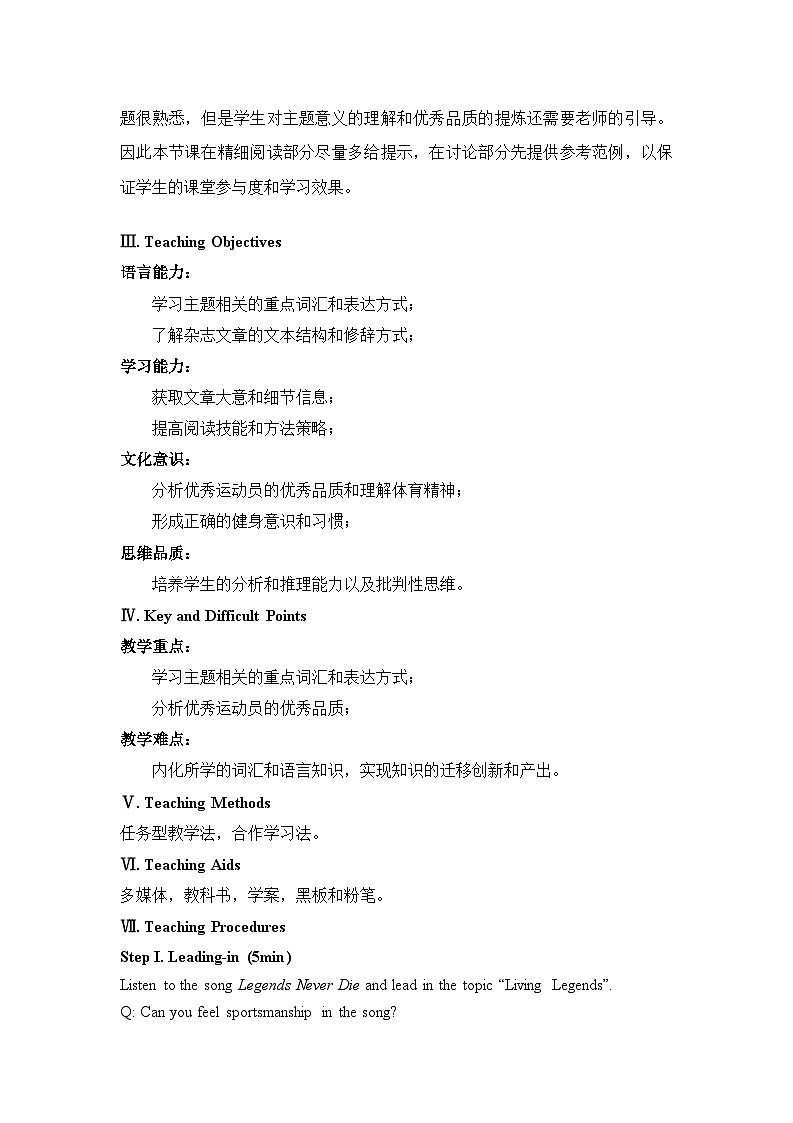 题很熟悉，但是学生对主题意义的理解和优秀品质的提炼还需要老师的引导。因此本节课在精细阅读部分尽量多给提示，在讨论部分先提供参考范例，以保证学生的课堂参与度和学习效果。

Ⅲ. Teaching Objectives

语言能力：

学习主题相关的重点词汇和表达方式；

了解杂志文章的文本结构和修辞方式；

学习能力：

获取文章大意和细节信息；

提高阅读技能和方法策略；

文化意识：

分析优秀运动员的优秀品质和理解体育精神；

形成正确的健身意识和习惯；

思维品质：

培养学生的分析和推理能力以及批判性思维。

Ⅳ. Key and Difficult Points

教学重点：

学习主题相关的重点词汇和表达方式；

分析优秀运动员的优秀品质；

教学难点：

内化所学的词汇和语言知识，实现知识的迁移创新和产出。

Ⅴ. Teaching Methods

任务型教学法，合作学习法。

Ⅵ. Teaching Aids

多媒体，教科书，学案，黑板和粉笔。

Ⅶ. Teaching Procedures

Step I. Leading-in (5min)

Listen to the song Legends Never Die and lead in the topic “Living Legends”.

Q: Can you feel sportsmanship in the song?